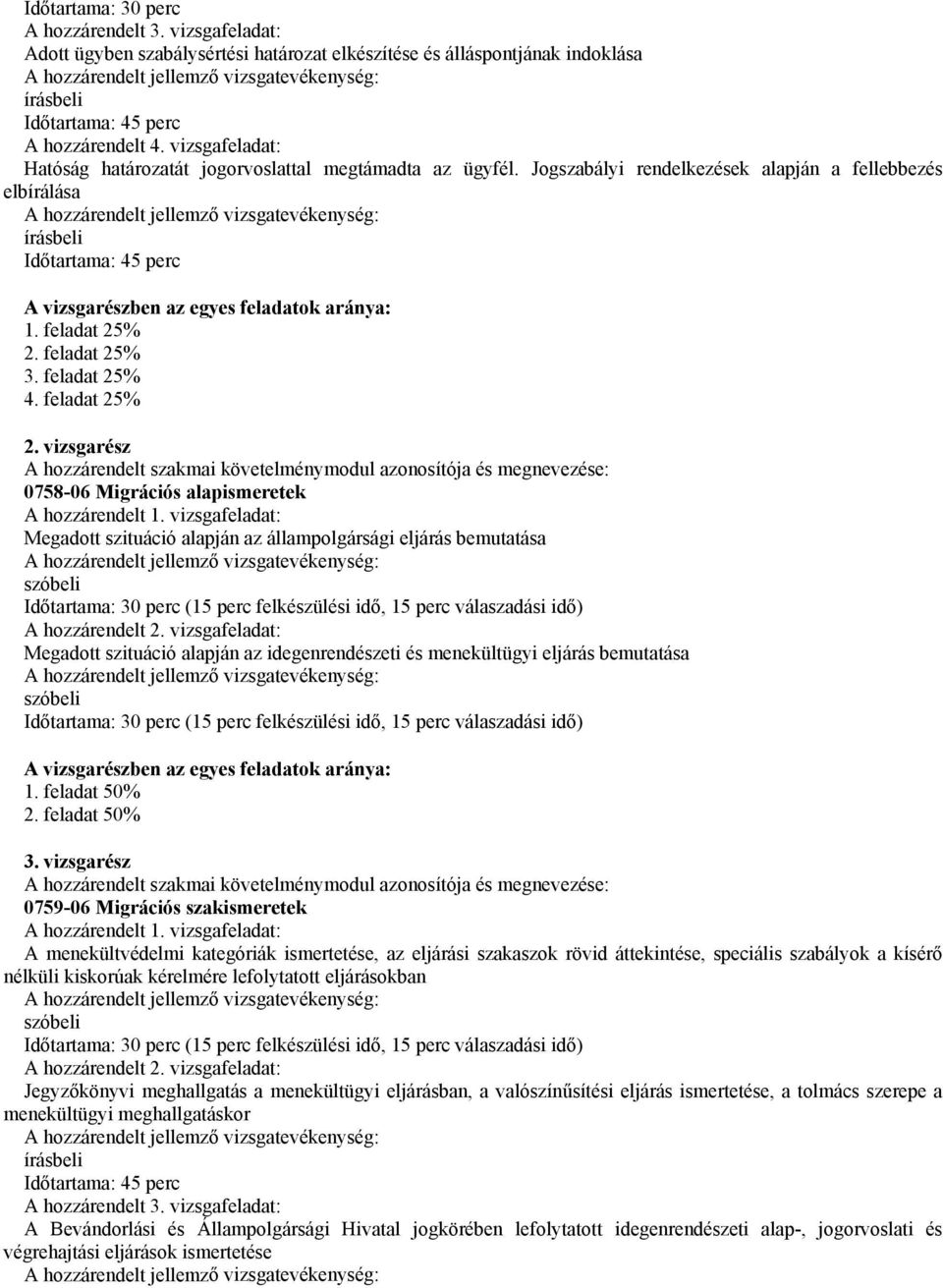 Időtartama: 30 perc
A hozzárendelt 3. vizsgafeladat:
Adott ügyben szabálysértési határozat elkészítése és álláspontjának indoklása
A hozzárendelt jellemző vizsgatevékenység:
írásbeli
Időtartama: 45 perc
A hozzárendelt 4. vizsgafeladat:
Hatóság határozatát jogorvoslattal megtámadta az ügyfél. Jogszabályi rendelkezések alapján a fellebbezés elbírálása
A hozzárendelt jellemző vizsgatevékenység:
írásbeli
Időtartama: 45 perc

A vizsgarészben az egyes feladatok aránya:
1. feladat 25%
2. feladat 25%
3. feladat 25%
4. feladat 25%

2. vizsgarész
A hozzárendelt szakmai követelménymodul azonosítója és megnevezése:
0758-06 Migrációs alapismeretek
A hozzárendelt 1. vizsgafeladat:
Megadott szituáció alapján az állampolgársági eljárás bemutatása
A hozzárendelt jellemző vizsgatevékenység:
szóbeli
Időtartama: 30 perc (15 perc felkészülési idő, 15 perc válaszadási idő)
A hozzárendelt 2. vizsgafeladat:
Megadott szituáció alapján az idegenrendészeti és menekültügyi eljárás bemutatása
A hozzárendelt jellemző vizsgatevékenység:
szóbeli
Időtartama: 30 perc (15 perc felkészülési idő, 15 perc válaszadási idő)

A vizsgarészben az egyes feladatok aránya:
1. feladat 50%
2. feladat 50%

3. vizsgarész
A hozzárendelt szakmai követelménymodul azonosítója és megnevezése:
0759-06 Migrációs szakismeretek
A hozzárendelt 1. vizsgafeladat:
A menekültvédelmi kategóriák ismertetése, az eljárási szakaszok rövid áttekintése, speciális szabályok a kísérő nélküli kiskorúak kérelmére lefolytatott eljárásokban
A hozzárendelt jellemző vizsgatevékenység:
szóbeli
Időtartama: 30 perc (15 perc felkészülési idő, 15 perc válaszadási idő)
A hozzárendelt 2. vizsgafeladat:
Jegyzőkönyvi meghallgatás a menekültügyi eljárásban, a valószínűsítési eljárás ismertetése, a tolmács szerepe a menekültügyi meghallgatáskor
A hozzárendelt jellemző vizsgatevékenység:
írásbeli
Időtartama: 45 perc
A hozzárendelt 3. vizsgafeladat:
A Bevándorlási és Állampolgársági Hivatal jogkörében lefolytatott idegenrendészeti alap-, jogorvoslati és végrehajtási eljárások ismertetése
A hozzárendelt jellemző vizsgatevékenység: